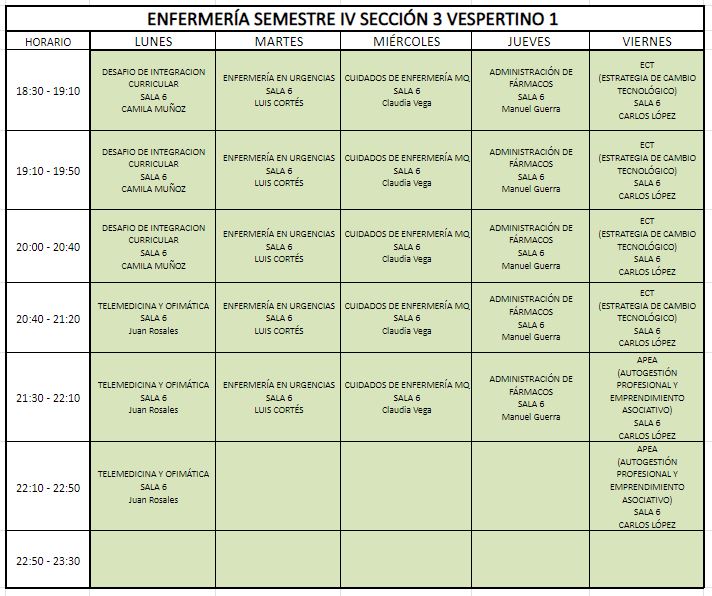 ENFERMERÍA SEMESTRE IV SECCIÓN 3 VESPERTINO 1

| HORARIO | LUNES | MARTES | MIÉRCOLES | JUEVES | VIERNES |
|---|---|---|---|---|---|
| 18:30 - 19:10 | DESAFIO DE INTEGRACION CURRICULAR SALA 6 CAMILA MUÑOZ | ENFERMERÍA EN URGENCIAS SALA 6 LUIS CORTÉS | CUIDADOS DE ENFERMERÍA MQ SALA 6 Claudia Vega | ADMINISTRACIÓN DE FÁRMACOS SALA 6 Manuel Guerra | ECT (ESTRATEGIA DE CAMBIO TECNOLÓGICO) SALA 6 CARLOS LÓPEZ |
| 19:10 - 19:50 | DESAFIO DE INTEGRACION CURRICULAR SALA 6 CAMILA MUÑOZ | ENFERMERÍA EN URGENCIAS SALA 6 LUIS CORTÉS | CUIDADOS DE ENFERMERÍA MQ SALA 6 Claudia Vega | ADMINISTRACIÓN DE FÁRMACOS SALA 6 Manuel Guerra | ECT (ESTRATEGIA DE CAMBIO TECNOLÓGICO) SALA 6 CARLOS LÓPEZ |
| 20:00 - 20:40 | DESAFIO DE INTEGRACION CURRICULAR SALA 6 CAMILA MUÑOZ | ENFERMERÍA EN URGENCIAS SALA 6 LUIS CORTÉS | CUIDADOS DE ENFERMERÍA MQ SALA 6 Claudia Vega | ADMINISTRACIÓN DE FÁRMACOS SALA 6 Manuel Guerra | ECT (ESTRATEGIA DE CAMBIO TECNOLÓGICO) SALA 6 CARLOS LÓPEZ |
| 20:40 - 21:20 | TELEMEDICINA Y OFIMÁTICA SALA 6 Juan Rosales | ENFERMERÍA EN URGENCIAS SALA 6 LUIS CORTÉS | CUIDADOS DE ENFERMERÍA MQ SALA 6 Claudia Vega | ADMINISTRACIÓN DE FÁRMACOS SALA 6 Manuel Guerra | ECT (ESTRATEGIA DE CAMBIO TECNOLÓGICO) SALA 6 CARLOS LÓPEZ |
| 21:30 - 22:10 | TELEMEDICINA Y OFIMÁTICA SALA 6 Juan Rosales | ENFERMERÍA EN URGENCIAS SALA 6 LUIS CORTÉS | CUIDADOS DE ENFERMERÍA MQ SALA 6 Claudia Vega | ADMINISTRACIÓN DE FÁRMACOS SALA 6 Manuel Guerra | APEA (AUTOGESTIÓN PROFESIONAL Y EMPRENDIMIENTO ASOCIATIVO) SALA 6 CARLOS LÓPEZ |
| 22:10 - 22:50 | TELEMEDICINA Y OFIMÁTICA SALA 6 Juan Rosales | | | | APEA (AUTOGESTIÓN PROFESIONAL Y EMPRENDIMIENTO ASOCIATIVO) SALA 6 CARLOS LÓPEZ |
| 22:50 - 23:30 | | | | | |